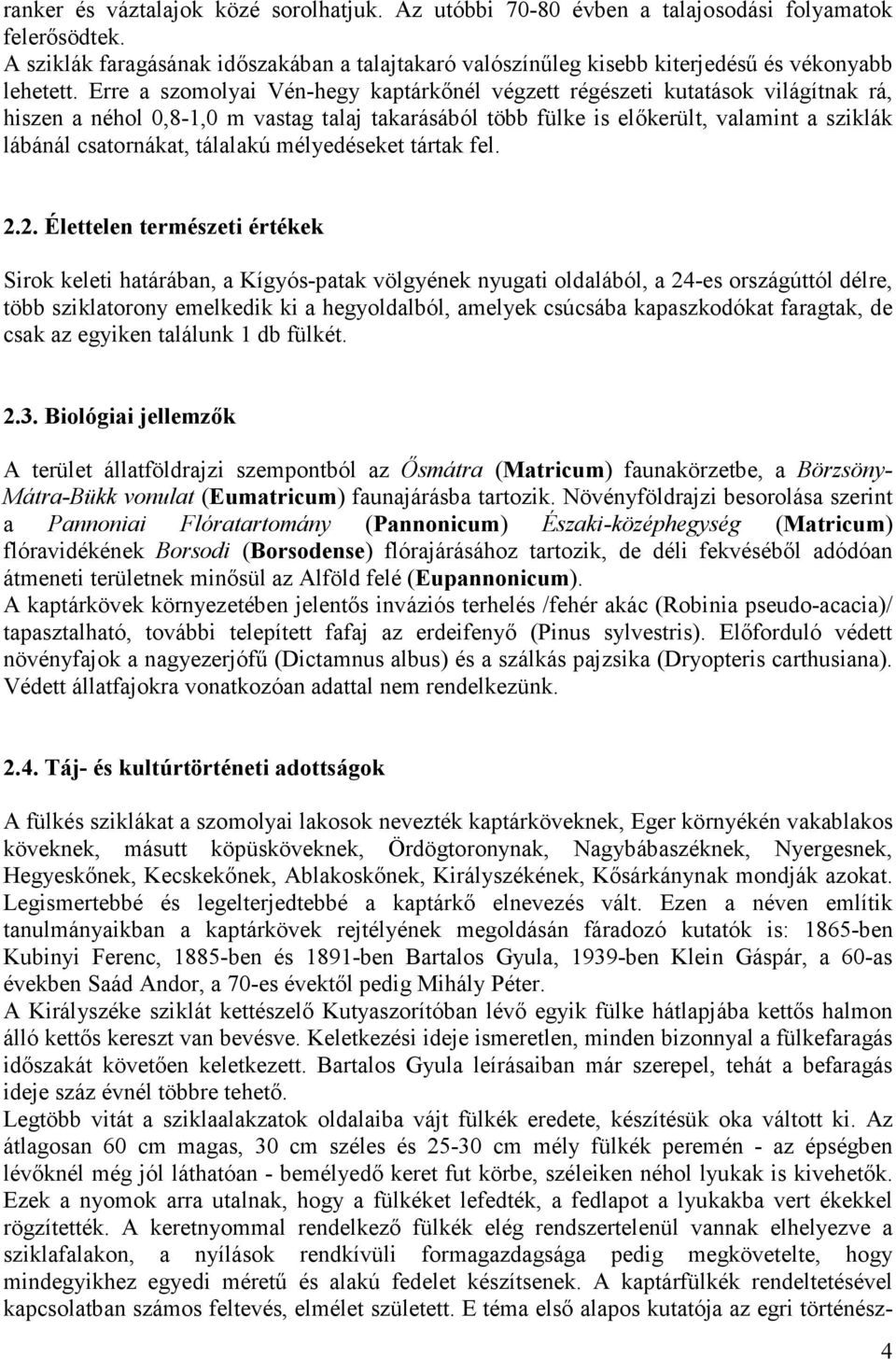 ranker és váztalajok közé sorolhatjuk. Az utóbbi 70-80 évben a talajosodási folyamatok felerősödtek.
A sziklák faragásának időszakában a talajtakaró valószínűleg kisebb kiterjedésű és vékonyabb lehetett. Erre a szomolyai Vén-hegy kaptárkőnél végzett régészeti kutatások világítnak rá, hiszen a néhol 0,8-1,0 m vastag talaj takarásából több fülke is előkerült, valamint a sziklák lábánál csatornákat, tálalakú mélyedéseket tártak fel.

2.2. Élettelen természeti értékek

Sirok keleti határában, a Kígyós-patak völgyének nyugati oldalából, a 24-es országúttól délre, több sziklatorony emelkedik ki a hegyoldalból, amelyek csúcsába kapaszkodókat faragtak, de csak az egyiken találunk 1 db fülkét.

2.3. Biológiai jellemzők

A terület állatföldrajzi szempontból az Ősmátra (Matricum) faunakörzetbe, a Börzsöny-Mátra-Bükk vonulat (Eumatricum) faunajárásba tartozik. Növényföldrajzi besorolása szerint a Pannoniai Flóratartomány (Pannonicum) Északi-középhegység (Matricum) flóravidékének Borsodi (Borsodense) flórajárásához tartozik, de déli fekvéséből adódóan átmeneti területnek minősül az Alföld felé (Eupannonicum).
A kaptárkövek környezetében jelentős inváziós terhelés /fehér akác (Robinia pseudo-acacia)/ tapasztalható, további telepített fafaj az erdeifenyő (Pinus sylvestris). Előforduló védett növényfajok a nagyezerjófű (Dictamnus albus) és a szálkás pajzsika (Dryopteris carthusiana). Védett állatfajokra vonatkozóan adattal nem rendelkezünk.

2.4. Táj- és kultúrtörténeti adottságok

A fülkés sziklákat a szomolyai lakosok nevezték kaptárköveknek, Eger környékén vakablakos köveknek, másutt köpüsköveknek, Ördögtoronynak, Nagybábaszéknek, Nyergesnek, Hegyeskőnek, Kecskekőnek, Ablakoskőnek, Királyszékének, Kősárkánynak mondják azokat. Legismertebbé és legelterjedtebbé a kaptárkő elnevezés vált. Ezen a néven említik tanulmányaikban a kaptárkövek rejtélyének megoldásán fáradozó kutatók is: 1865-ben Kubinyi Ferenc, 1885-ben és 1891-ben Bartalos Gyula, 1939-ben Klein Gáspár, a 60-as években Saád Andor, a 70-es évektől pedig Mihály Péter.
A Királyszéke sziklát kettészelő Kutyaszorítóban lévő egyik fülke hátlapjába kettős halmon álló kettős kereszt van bevésve. Keletkezési ideje ismeretlen, minden bizonnyal a fülkefaragás időszakát követően keletkezett. Bartalos Gyula leírásaiban már szerepel, tehát a befaragás ideje száz évnél többre tehető.
Legtöbb vitát a sziklaalakzatok oldalaiba vájt fülkék eredete, készítésük oka váltott ki. Az átlagosan 60 cm magas, 30 cm széles és 25-30 cm mély fülkék peremén - az épségben lévőknél még jól láthatóan - bemélyedő keret fut körbe, széleiken néhol lyukak is kivehetők. Ezek a nyomok arra utalnak, hogy a fülkéket lefedték, a fedlapot a lyukakba vert ékekkel rögzítették. A keretnyommal rendelkező fülkék elég rendszertelenül vannak elhelyezve a sziklafalakon, a nyílások rendkívüli formagazdagsága pedig megkövetelte, hogy mindegyikhez egyedi méretű és alakú fedelet készítsenek. A kaptárfülkék rendeltetésével kapcsolatban számos feltevés, elmélet született. E téma első alapos kutatója az egri történész-

4